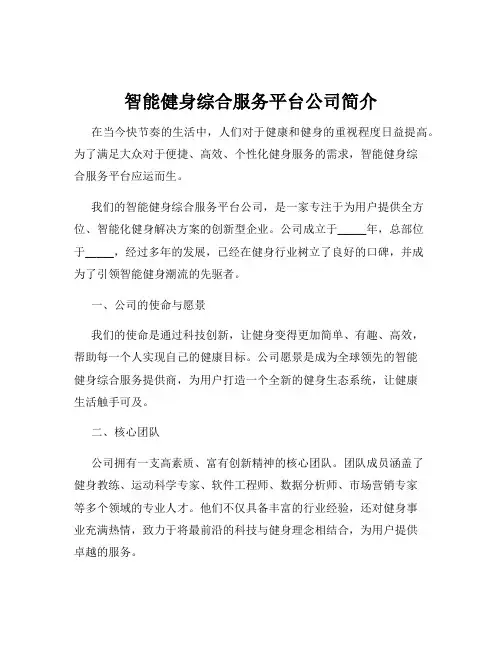 智能健身综合服务平台公司简介

在当今快节奏的生活中，人们对于健康和健身的重视程度日益提高。为了满足大众对于便捷、高效、个性化健身服务的需求，智能健身综合服务平台应运而生。

我们的智能健身综合服务平台公司，是一家专注于为用户提供全方位、智能化健身解决方案的创新型企业。公司成立于_____年，总部位于_____，经过多年的发展，已经在健身行业树立了良好的口碑，并成为了引领智能健身潮流的先驱者。

一、公司的使命与愿景

我们的使命是通过科技创新，让健身变得更加简单、有趣、高效，帮助每一个人实现自己的健康目标。公司愿景是成为全球领先的智能健身综合服务提供商，为用户打造一个全新的健身生态系统，让健康生活触手可及。

二、核心团队

公司拥有一支高素质、富有创新精神的核心团队。团队成员涵盖了健身教练、运动科学专家、软件工程师、数据分析师、市场营销专家等多个领域的专业人才。他们不仅具备丰富的行业经验，还对健身事业充满热情，致力于将最前沿的科技与健身理念相结合，为用户提供卓越的服务。